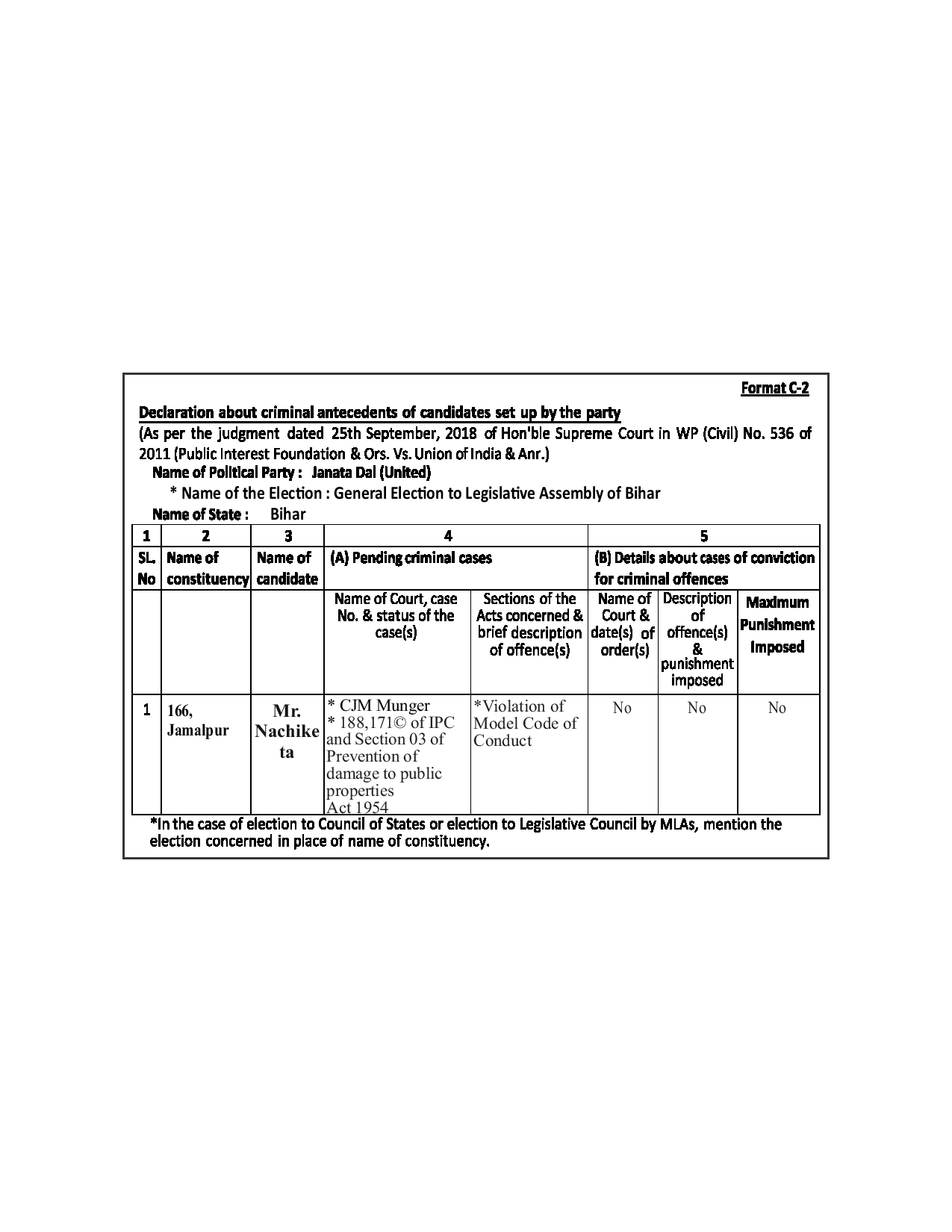 Format C-2

Declaration about criminal antecedents of candidates set up by the party

(As per the judgment dated 25th September, 2018 of Hon'ble Supreme Court in WP (Civil) No. 536 of 2011 (Public Interest Foundation & Ors. Vs. Union of India & Anr.)

Name of Political Party : Janata Dal (United)

* Name of the Election : General Election to Legislative Assembly of Bihar

Name of State : Bihar

| 1 | 2 | 3 | 4 | | 5 | | |
|---|---|---|---|---|---|---|---|
| SL. No | Name of constituency | Name of candidate | (A) Pending criminal cases | | (B) Details about cases of conviction for criminal offences | | |
| | | | Name of Court, case No. & status of the case(s) | Sections of the Acts concerned & brief description of offence(s) | Name of Court & date(s) of order(s) | Description of offence(s) & punishment imposed | Maximum Punishment Imposed |
| 1 | 166, Jamalpur | Mr. Nachiketa | * CJM Munger * 188,171© of IPC and Section 03 of Prevention of damage to public properties Act 1954 | *Violation of Model Code of Conduct | No | No | No |

*In the case of election to Council of States or election to Legislative Council by MLAs, mention the election concerned in place of name of constituency.